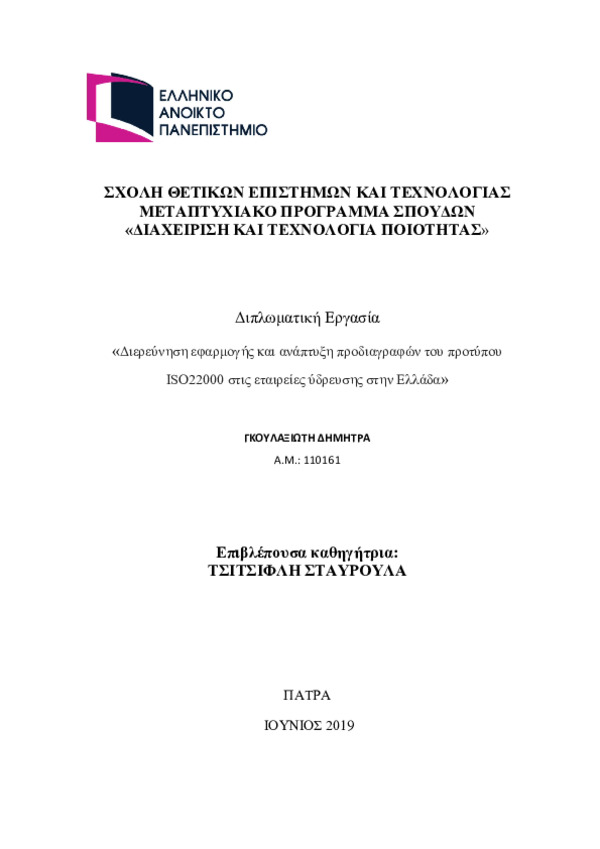 ΕΛΛΗΝΙΚΟ
ΑΝΟΙΚΤΟ
ΠΑΝΕΠΙΣΤΗΜΙΟ

ΣΧΟΛΗ ΘΕΤΙΚΩΝ ΕΠΙΣΤΗΜΩΝ ΚΑΙ ΤΕΧΝΟΛΟΓΙΑΣ
ΜΕΤΑΠΤΥΧΙΑΚΟ ΠΡΟΓΡΑΜΜΑ ΣΠΟΥΔΩΝ
«ΔΙΑΧΕΙΡΙΣΗ ΚΑΙ ΤΕΧΝΟΛΟΓΙΑ ΠΟΙΟΤΗΤΑΣ»

Διπλωματική Εργασία

«Διερεύνηση εφαρμογής και ανάπτυξη προδιαγραφών του προτύπου ISO22000 στις εταιρείες ύδρευσης στην Ελλάδα»

ΓΚΟΥΛΑΞΙΩΤΗ ΔΗΜΗΤΡΑ
Α.Μ.: 110161

Επιβλέπουσα καθηγήτρια:
ΤΣΙΤΣΙΦΛΗ ΣΤΑΥΡΟΥΛΑ

ΠΑΤΡΑ

ΙΟΥΝΙΟΣ 2019